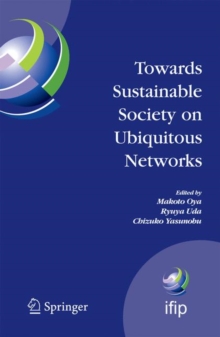 Towards Sustainable Society on Ubiquitous Networks

Edited by
Makoto Oya
Ryuya Uda
Chizuko Yasunobu

Springer

ifip